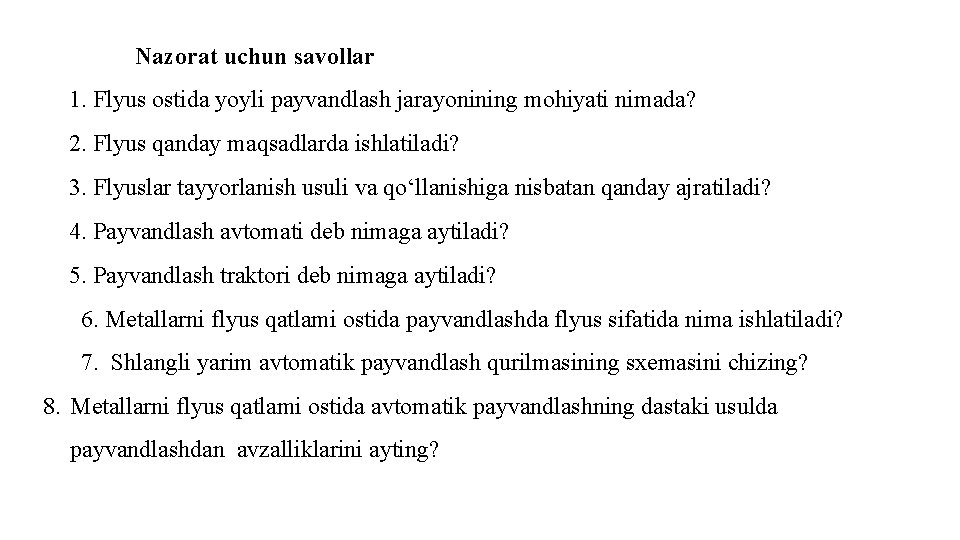 Nazorat uchun savollar

1. Flyus ostida yoyli payvandlash jarayonining mohiyati nimada?

2. Flyus qanday maqsadlarda ishlatiladi?

3. Flyuslar tayyorlanish usuli va qo‘llanishiga nisbatan qanday ajratiladi?

4. Payvandlash avtomati deb nimaga aytiladi?

5. Payvandlash traktori deb nimaga aytiladi?

6. Metallarni flyus qatlami ostida payvandlashda flyus sifatida nima ishlatiladi?

7. Shlangli yarim avtomatik payvandlash qurilmasining sxemasini chizing?

8. Metallarni flyus qatlami ostida avtomatik payvandlashning dastaki usulda payvandlashdan avzalliklarini ayting?